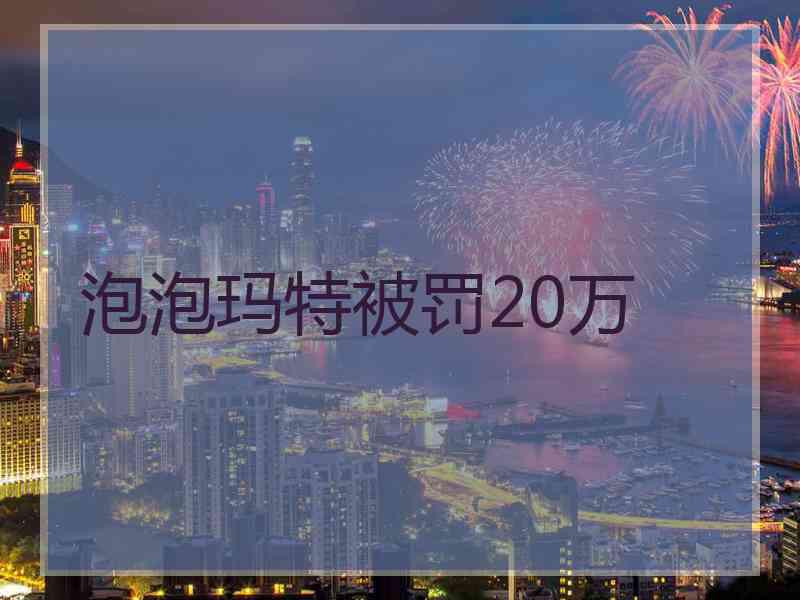 泡泡玛特被罚20万